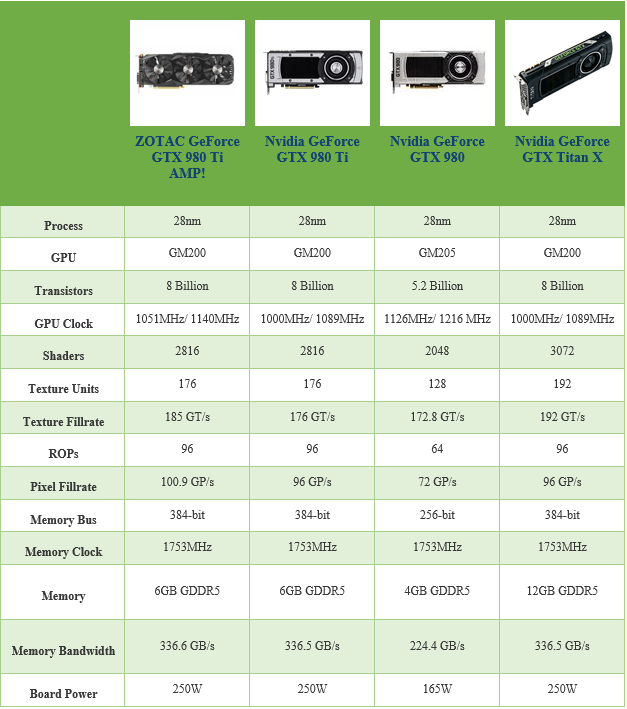 | | ZOTAC GeForce GTX 980 Ti AMP! | Nvidia GeForce GTX 980 Ti | Nvidia GeForce GTX 980 | Nvidia GeForce GTX Titan X |
|---|---|---|---|---|
| Process | 28nm | 28nm | 28nm | 28nm |
| GPU | GM200 | GM200 | GM205 | GM200 |
| Transistors | 8 Billion | 8 Billion | 5.2 Billion | 8 Billion |
| GPU Clock | 1051MHz/ 1140MHz | 1000MHz/ 1089MHz | 1126MHz/ 1216 MHz | 1000MHz/ 1089MHz |
| Shaders | 2816 | 2816 | 2048 | 3072 |
| Texture Units | 176 | 176 | 128 | 192 |
| Texture Fillrate | 185 GT/s | 176 GT/s | 172.8 GT/s | 192 GT/s |
| ROPs | 96 | 96 | 64 | 96 |
| Pixel Fillrate | 100.9 GP/s | 96 GP/s | 72 GP/s | 96 GP/s |
| Memory Bus | 384-bit | 384-bit | 256-bit | 384-bit |
| Memory Clock | 1753MHz | 1753MHz | 1753MHz | 1753MHz |
| Memory | 6GB GDDR5 | 6GB GDDR5 | 4GB GDDR5 | 12GB GDDR5 |
| Memory Bandwidth | 336.6 GB/s | 336.5 GB/s | 224.4 GB/s | 336.5 GB/s |
| Board Power | 250W | 250W | 165W | 250W |